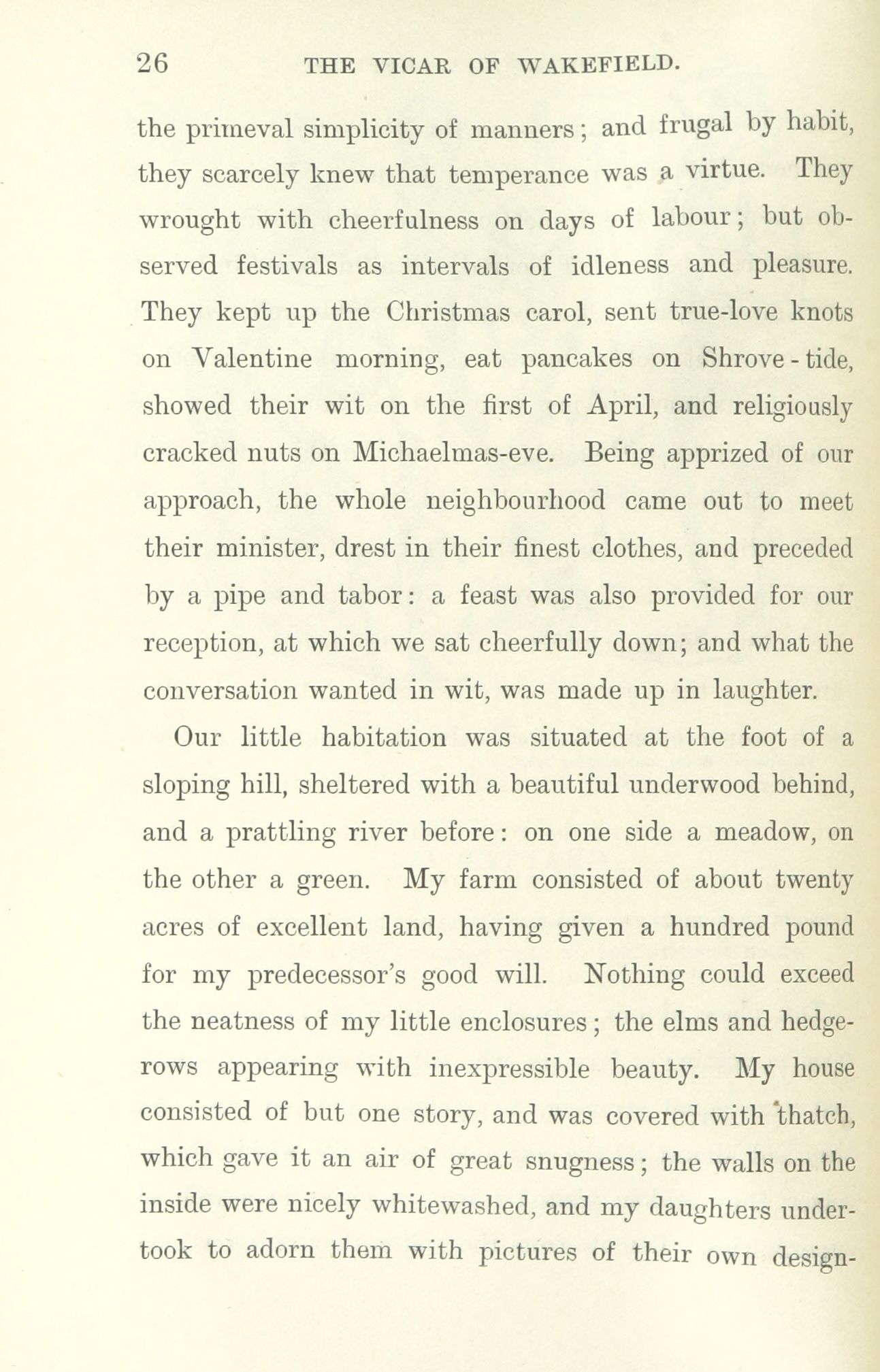 26 THE VICAR OF WAKEFIELD.

the primeval simplicity of manners; and frugal by habit, they scarcely knew that temperance was a virtue. They wrought with cheerfulness on days of labour; but observed festivals as intervals of idleness and pleasure. They kept up the Christmas carol, sent true-love knots on Valentine morning, eat pancakes on Shrove-tide, showed their wit on the first of April, and religiously cracked nuts on Michaelmas-eve. Being apprized of our approach, the whole neighbourhood came out to meet their minister, drest in their finest clothes, and preceded by a pipe and tabor: a feast was also provided for our reception, at which we sat cheerfully down; and what the conversation wanted in wit, was made up in laughter.

Our little habitation was situated at the foot of a sloping hill, sheltered with a beautiful underwood behind, and a prattling river before: on one side a meadow, on the other a green. My farm consisted of about twenty acres of excellent land, having given a hundred pound for my predecessor's good will. Nothing could exceed the neatness of my little enclosures; the elms and hedgerows appearing with inexpressible beauty. My house consisted of but one story, and was covered with thatch, which gave it an air of great snugness; the walls on the inside were nicely whitewashed, and my daughters undertook to adorn them with pictures of their own design-